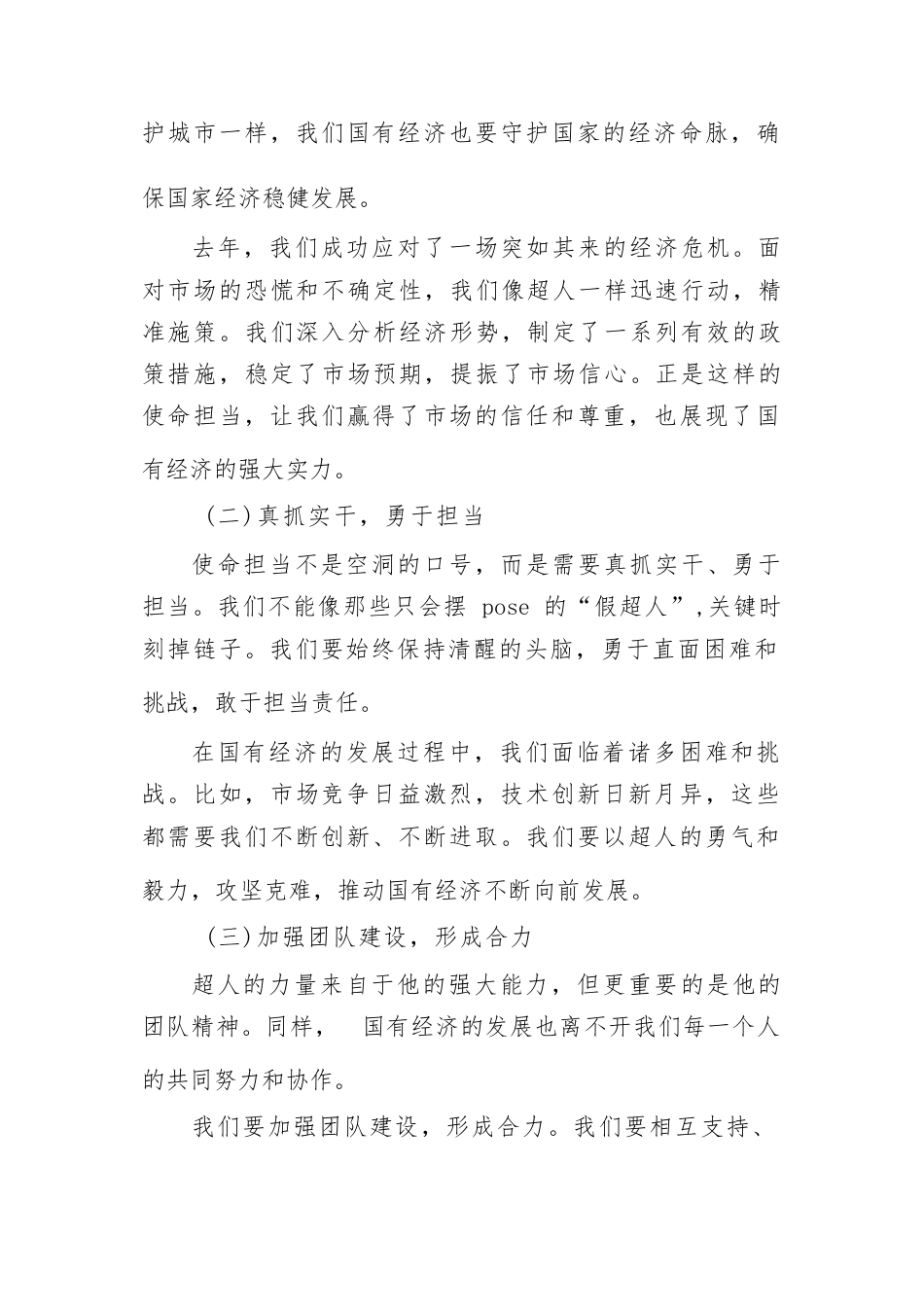 护城市一样，我们国有经济也要守护国家的经济命脉，确保国家经济稳健发展。

去年，我们成功应对了一场突如其来的经济危机。面对市场的恐慌和不确定性，我们像超人一样迅速行动，精准施策。我们深入分析经济形势，制定了一系列有效的政策措施，稳定了市场预期，提振了市场信心。正是这样的使命担当，让我们赢得了市场的信任和尊重，也展现了国有经济的强大实力。

（二）真抓实干，勇于担当

使命担当不是空洞的口号，而是需要真抓实干、勇于担当。我们不能像那些只会摆 pose 的“假超人”，关键时刻掉链子。我们要始终保持清醒的头脑，勇于直面困难和挑战，敢于担当责任。

在国有经济的发展过程中，我们面临着诸多困难和挑战。比如，市场竞争日益激烈，技术创新日新月异，这些都需要我们不断创新、不断进取。我们要以超人的勇气和毅力，攻坚克难，推动国有经济不断向前发展。

（三）加强团队建设，形成合力

超人的力量来自于他的强大能力，但更重要的是他的团队精神。同样， 国有经济的发展也离不开我们每一个人的共同努力和协作。

我们要加强团队建设，形成合力。我们要相互支持、